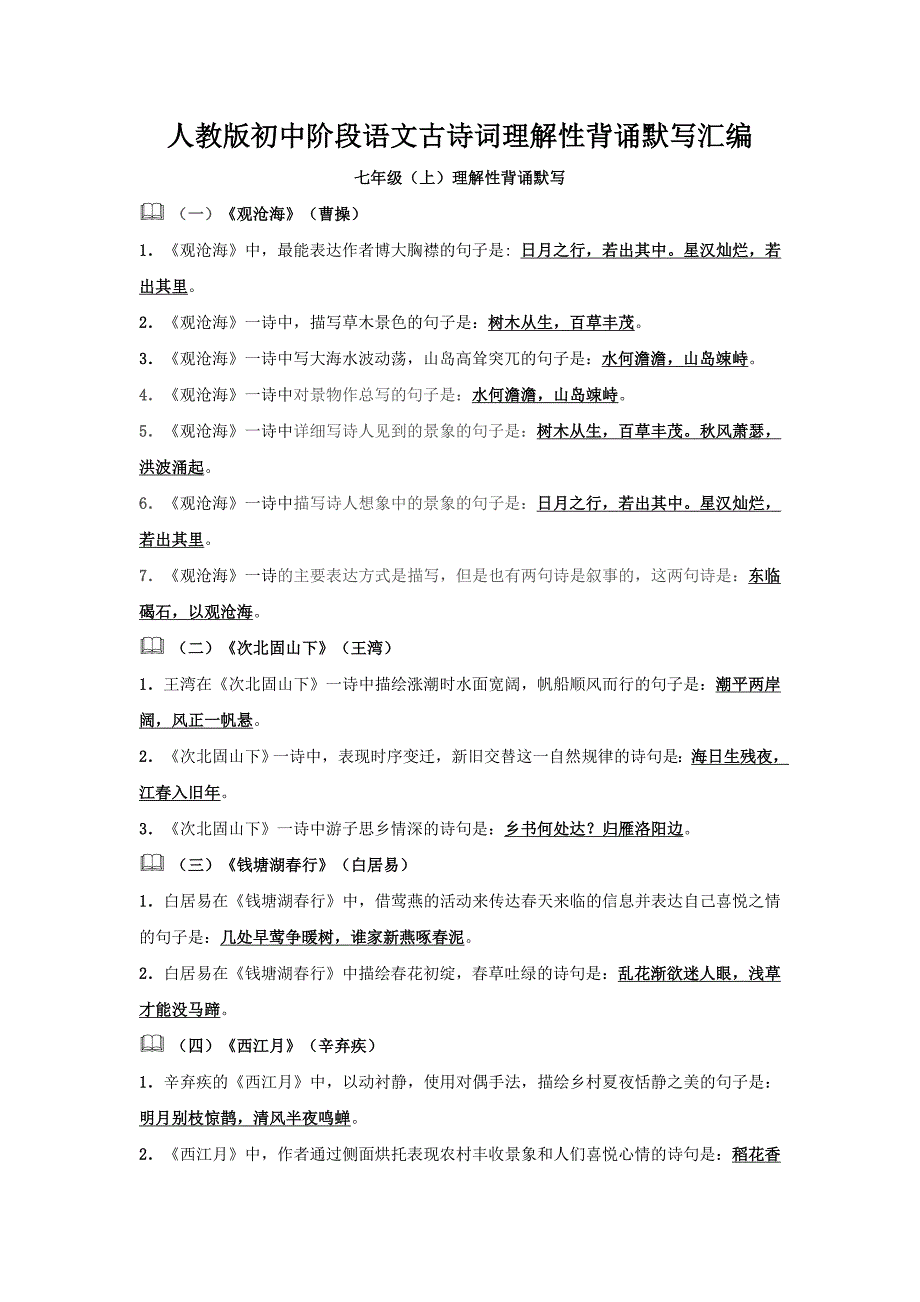 人教版初中阶段语文古诗词理解性背诵默写汇编

七年级（上）理解性背诵默写

（一）《观沧海》（曹操）

1．《观沧海》中，最能表达作者博大胸襟的句子是：日月之行，若出其中。星汉灿烂，若出其里。

2．《观沧海》一诗中，描写草木景色的句子是：树木丛生，百草丰茂。

3．《观沧海》一诗中写大海水波动荡，山岛高耸突兀的句子是：水何澹澹，山岛竦峙。

4．《观沧海》一诗中对景物作总写的句子是：水何澹澹，山岛竦峙。

5．《观沧海》一诗中详细写诗人见到的景象的句子是：树木丛生，百草丰茂。秋风萧瑟，洪波涌起。

6．《观沧海》一诗中描写诗人想象中的景象的句子是：日月之行，若出其中。星汉灿烂，若出其里。

7．《观沧海》一诗的主要表达方式是描写，但是也有两句诗是叙事的，这两句诗是：东临碣石，以观沧海。

（二）《次北固山下》（王湾）

1．王湾在《次北固山下》一诗中描绘涨潮时水面宽阔，帆船顺风而行的句子是：潮平两岸阔，风正一帆悬。

2．《次北固山下》一诗中，表现时序变迁，新旧交替这一自然规律的诗句是：海日生残夜，江春入旧年。

3．《次北固山下》一诗中游子思乡情深的诗句是：乡书何处达？归雁洛阳边。

（三）《钱塘湖春行》（白居易）

1．白居易在《钱塘湖春行》中，借莺燕的活动来传达春天来临的信息并表达自己喜悦之情的句子是：几处早莺争暖树，谁家新燕啄春泥。

2．白居易在《钱塘湖春行》中描绘春花初绽，春草吐绿的诗句是：乱花渐欲迷人眼，浅草才能没马蹄。

（四）《西江月》（辛弃疾）

1．辛弃疾的《西江月》中，以动衬静，使用对偶手法，描绘乡村夏夜恬静之美的句子是：明月别枝惊鹊，清风半夜鸣蝉。

2．《西江月》中，作者通过侧面烘托表现农村丰收景象和人们喜悦心情的诗句是：稻花香